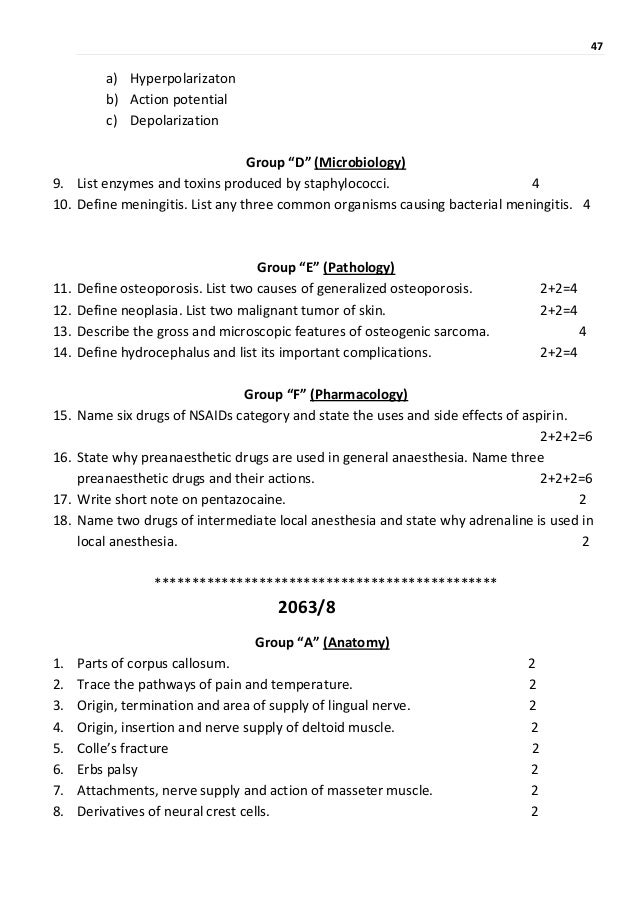 47

a) Hyperpolarizaton
b) Action potential
c) Depolarization

Group “D” (Microbiology)

9. List enzymes and toxins produced by staphylococci. 4
10. Define meningitis. List any three common organisms causing bacterial meningitis. 4

Group “E” (Pathology)

11. Define osteoporosis. List two causes of generalized osteoporosis. 2+2=4
12. Define neoplasia. List two malignant tumor of skin. 2+2=4
13. Describe the gross and microscopic features of osteogenic sarcoma. 4
14. Define hydrocephalus and list its important complications. 2+2=4

Group “F” (Pharmacology)

15. Name six drugs of NSAIDs category and state the uses and side effects of aspirin. 2+2+2=6
16. State why preanaesthetic drugs are used in general anaesthesia. Name three preanaesthetic drugs and their actions. 2+2+2=6
17. Write short note on pentazocaine. 2
18. Name two drugs of intermediate local anesthesia and state why adrenaline is used in local anesthesia. 2

**********************************************

2063/8

Group “A” (Anatomy)

1. Parts of corpus callosum. 2
2. Trace the pathways of pain and temperature. 2
3. Origin, termination and area of supply of lingual nerve. 2
4. Origin, insertion and nerve supply of deltoid muscle. 2
5. Colle’s fracture 2
6. Erbs palsy 2
7. Attachments, nerve supply and action of masseter muscle. 2
8. Derivatives of neural crest cells. 2